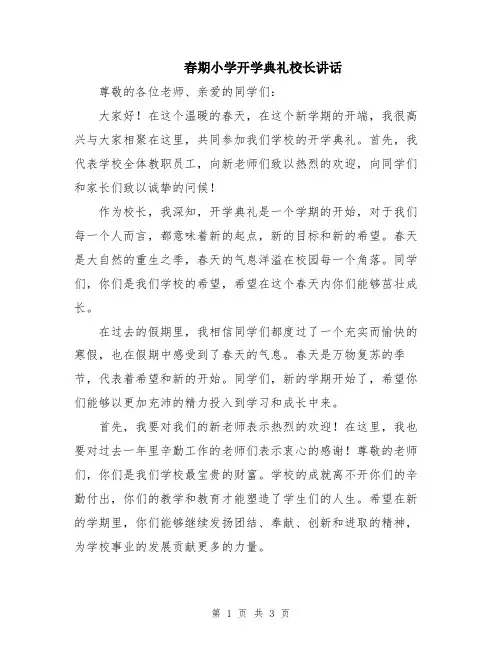 春期小学开学典礼校长讲话

尊敬的各位老师、亲爱的同学们:

大家好！在这个温暖的春天，在这个新学期的开端，我很高兴与大家相聚在这里，共同参加我们学校的开学典礼。首先，我代表学校全体教职员工，向新老师们致以热烈的欢迎，向同学们和家长们致以诚挚的问候！

作为校长，我深知，开学典礼是一个学期的开始，对于我们每一个人而言，都意味着新的起点，新的目标和新的希望。春天是大自然的重生之季，春天的气息洋溢在校园每一个角落。同学们，你们是我们学校的希望，希望在这个春天内你们能够茁壮成长。

在过去的假期里，我相信同学们都度过了一个充实而愉快的寒假，也在假期中感受到了春天的气息。春天是万物复苏的季节，代表着希望和新的开始。同学们，新的学期开始了，希望你们能够以更加充沛的精力投入到学习和成长中来。

首先，我要对我们的新老师表示热烈的欢迎！在这里，我也要对过去一年里辛勤工作的老师们表示衷心的感谢！尊敬的老师们，你们是我们学校最宝贵的财富。学校的成就离不开你们的辛勤付出，你们的教学和教育才能塑造了学生们的人生。希望在新的学期里，你们能够继续发扬团结、奉献、创新和进取的精神，为学校事业的发展贡献更多的力量。

第 1 页 共 3 页